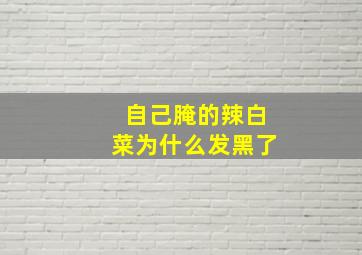 自己腌的辣白菜为什么发黑了